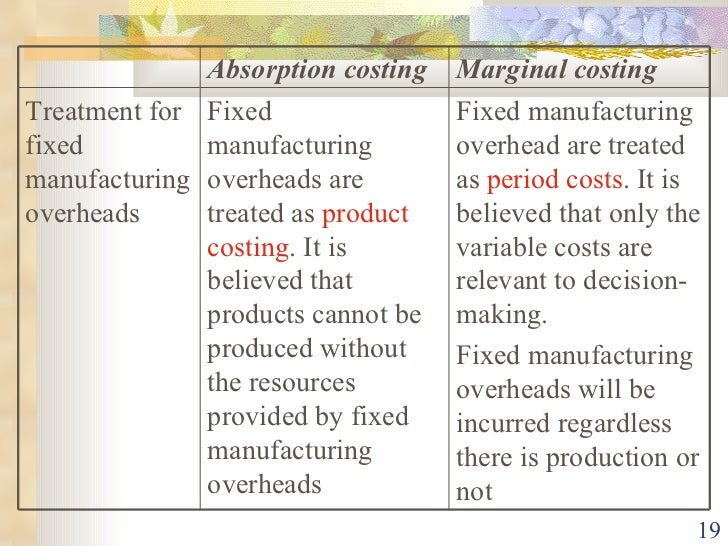 | | Absorption costing | Marginal costing |
|---|---|---|
| Treatment for fixed manufacturing overheads | Fixed manufacturing overheads are treated as product costing. It is believed that products cannot be produced without the resources provided by fixed manufacturing overheads | Fixed manufacturing overhead are treated as period costs. It is believed that only the variable costs are relevant to decision-making. Fixed manufacturing overheads will be incurred regardless there is production or not |

19